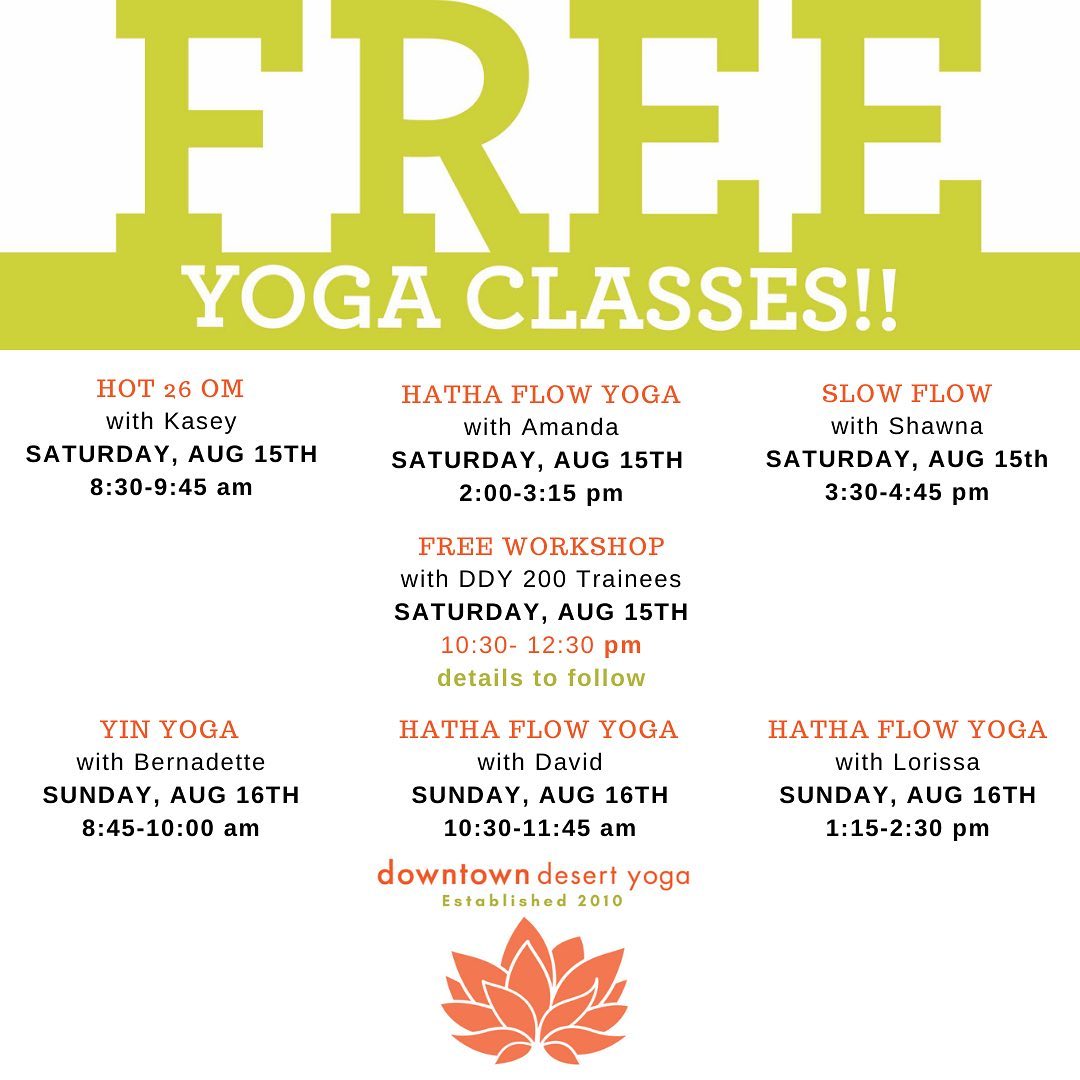 FREE
YOGA CLASSES!!

HOT 26 OM
with Kasey
SATURDAY, AUG 15TH
8:30-9:45 am

HATHA FLOW YOGA
with Amanda
SATURDAY, AUG 15TH
2:00-3:15 pm

SLOW FLOW
with Shawna
SATURDAY, AUG 15th
3:30-4:45 pm

FREE WORKSHOP
with DDY 200 Trainees
SATURDAY, AUG 15TH
10:30- 12:30 pm
details to follow

YIN YOGA
with Bernadette
SUNDAY, AUG 16TH
8:45-10:00 am

HATHA FLOW YOGA
with David
SUNDAY, AUG 16TH
10:30-11:45 am

HATHA FLOW YOGA
with Lorissa
SUNDAY, AUG 16TH
1:15-2:30 pm

downtown desert yoga
Established 2010